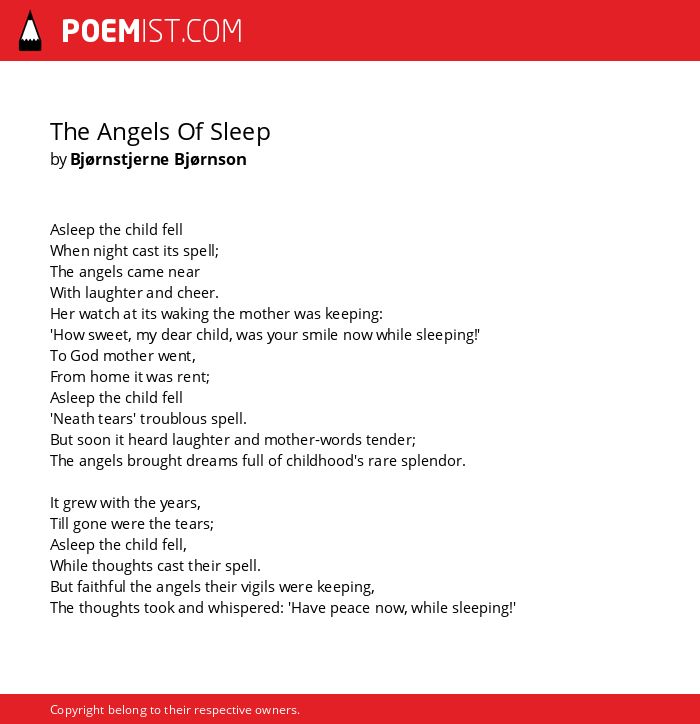 POEMIST.COM

The Angels Of Sleep
by Bjørnstjerne Bjørnson

Asleep the child fell
When night cast its spell;
The angels came near
With laughter and cheer.
Her watch at its waking the mother was keeping:
'How sweet, my dear child, was your smile now while sleeping!'
To God mother went,
From home it was rent;
Asleep the child fell
'Neath tears' troublous spell.
But soon it heard laughter and mother-words tender;
The angels brought dreams full of childhood's rare splendor.

It grew with the years,
Till gone were the tears;
Asleep the child fell,
While thoughts cast their spell.
But faithful the angels their vigils were keeping,
The thoughts took and whispered: 'Have peace now, while sleeping!'

Copyright belong to their respective owners.